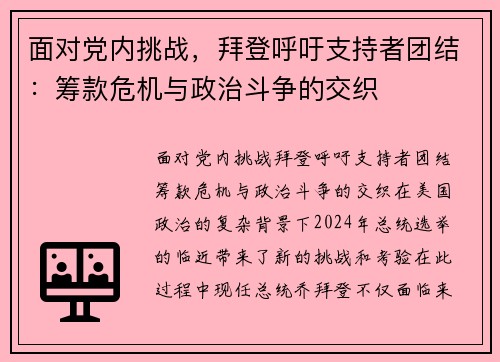 面对党内挑战，拜登呼吁支持者团结：筹款危机与政治斗争的交织

面对党内挑战拜登呼吁支持者团结筹款危机与政治斗争的交织在美国政治的复杂背景下2024年总统选举的临近带来了新的挑战和考验在此过程中现任总统乔拜登不仅面临来